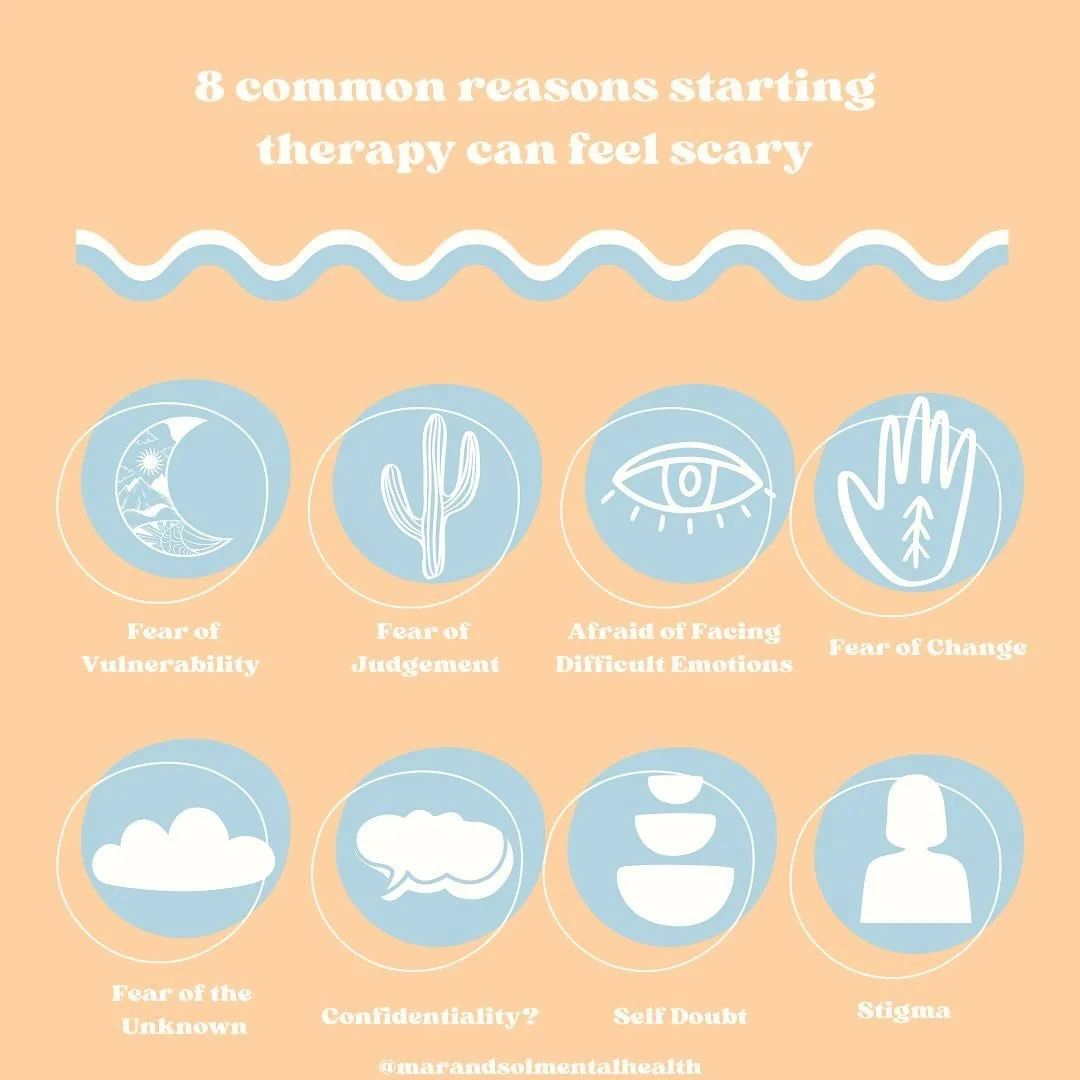 8 common reasons starting therapy can feel scary

Fear of Vulnerability

Fear of Judgement

Afraid of Facing Difficult Emotions

Fear of Change

Fear of the Unknown

Confidentiality?

Self Doubt

Stigma

@marandsolmentalhealth